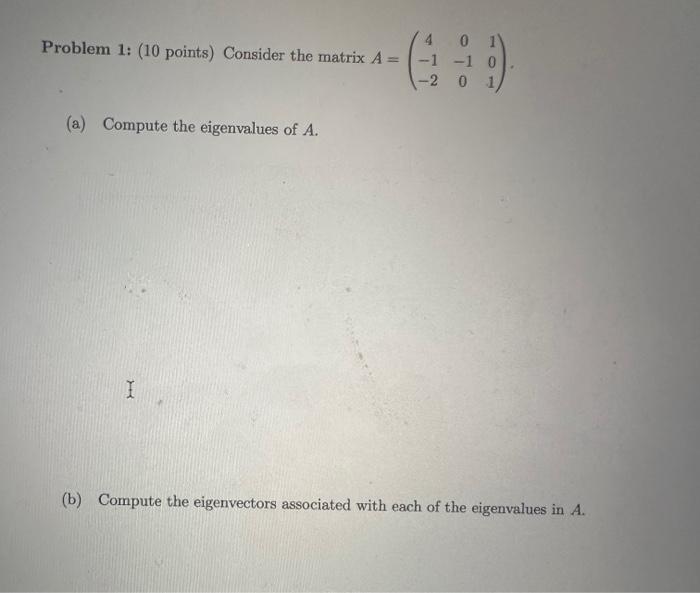 **Problem 1:** (10 points) Consider the matrix $A = \begin{pmatrix} 4 & 0 & 1 \\ -1 & -1 & 0 \\ -2 & 0 & 1 \end{pmatrix}$.

(a) Compute the eigenvalues of $A$.

(b) Compute the eigenvectors associated with each of the eigenvalues in $A$.